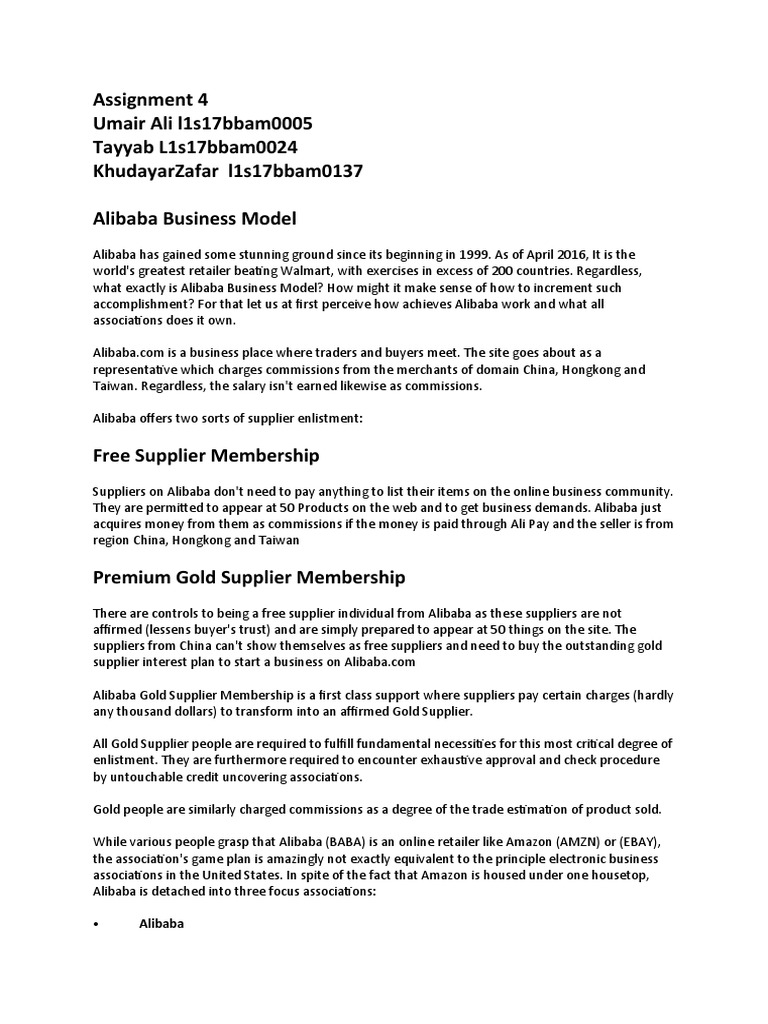 Assignment 4
Umair Ali l1s17bbam0005
Tayyab L1s17bbam0024
KhudayarZafar l1s17bbam0137

Alibaba Business Model

Alibaba has gained some stunning ground since its beginning in 1999. As of April 2016, It is the world's greatest retailer beating Walmart, with exercises in excess of 200 countries. Regardless, what exactly is Alibaba Business Model? How might it make sense of how to increment such accomplishment? For that let us at first perceive how achieves Alibaba work and what all associations does it own.

Alibaba.com is a business place where traders and buyers meet. The site goes about as a representative which charges commissions from the merchants of domain China, Hongkong and Taiwan. Regardless, the salary isn't earned likewise as commissions.

Alibaba offers two sorts of supplier enlistment:

Free Supplier Membership

Suppliers on Alibaba don't need to pay anything to list their items on the online business community. They are permitted to appear at 50 Products on the web and to get business demands. Alibaba just acquires money from them as commissions if the money is paid through Ali Pay and the seller is from region China, Hongkong and Taiwan

Premium Gold Supplier Membership

There are controls to being a free supplier individual from Alibaba as these suppliers are not affirmed (lessens buyer's trust) and are simply prepared to appear at 50 things on the site. The suppliers from China can't show themselves as free suppliers and need to buy the outstanding gold supplier interest plan to start a business on Alibaba.com

Alibaba Gold Supplier Membership is a first class support where suppliers pay certain charges (hardly any thousand dollars) to transform into an affirmed Gold Supplier.

All Gold Supplier people are required to fulfill fundamental necessities for this most critical degree of enlistment. They are furthermore required to encounter exhaustive approval and check procedure by untouchable credit uncovering associations.

Gold people are similarly charged commissions as a degree of the trade estimation of product sold.

While various people grasp that Alibaba (BABA) is an online retailer like Amazon (AMZN) or (EBAY), the association's game plan is amazingly not exactly equivalent to the principle electronic business associations in the United States. In spite of the fact that Amazon is housed under one housetop, Alibaba is detached into three focus associations:

• Alibaba